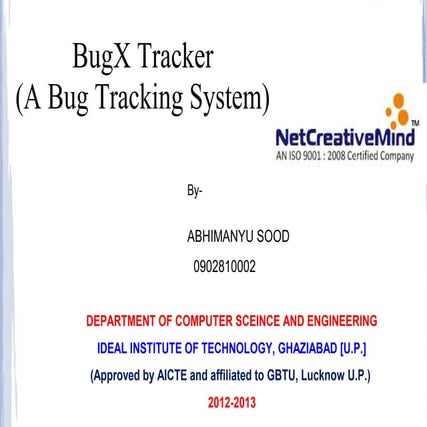 BugX Tracker
(A Bug Tracking System)

NetCreativeMind™
AN ISO 9001 : 2008 Certified Company

By-

ABHIMANYU SOOD
0902810002

DEPARTMENT OF COMPUTER SCEINCE AND ENGINEERING
IDEAL INSTITUTE OF TECHNOLOGY, GHAZIABAD [U.P.]
(Approved by AICTE and affiliated to GBTU, Lucknow U.P.)
2012-2013